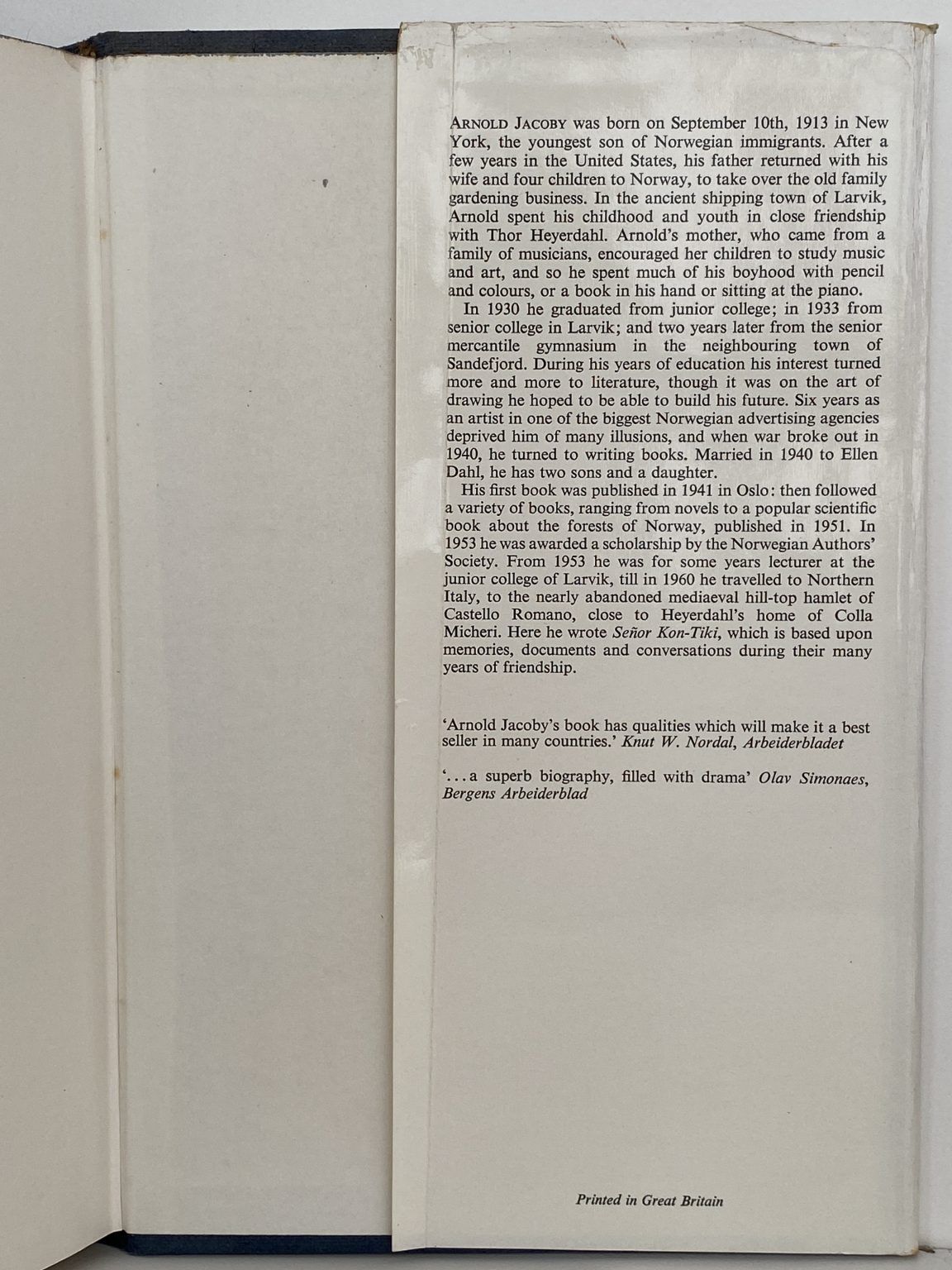 ARNOLD JACOBY was born on September 10th, 1913 in New York, the youngest son of Norwegian immigrants. After a few years in the United States, his father returned with his wife and four children to Norway, to take over the old family gardening business. In the ancient shipping town of Larvik, Arnold spent his childhood and youth in close friendship with Thor Heyerdahl. Arnold's mother, who came from a family of musicians, encouraged her children to study music and art, and so he spent much of his boyhood with pencil and colours, or a book in his hand or sitting at the piano.

In 1930 he graduated from junior college; in 1933 from senior college in Larvik; and two years later from the senior mercantile gymnasium in the neighbouring town of Sandefjord. During his years of education his interest turned more and more to literature, though it was on the art of drawing he hoped to be able to build his future. Six years as an artist in one of the biggest Norwegian advertising agencies deprived him of many illusions, and when war broke out in 1940, he turned to writing books. Married in 1940 to Ellen Dahl, he has two sons and a daughter.

His first book was published in 1941 in Oslo: then followed a variety of books, ranging from novels to a popular scientific book about the forests of Norway, published in 1951. In 1953 he was awarded a scholarship by the Norwegian Authors' Society. From 1953 he was for some years lecturer at the junior college of Larvik, till in 1960 he travelled to Northern Italy, to the nearly abandoned mediaeval hill-top hamlet of Castello Romano, close to Heyerdahl's home of Colla Micheri. Here he wrote Señor Kon-Tiki, which is based upon memories, documents and conversations during their many years of friendship.

'Arnold Jacoby's book has qualities which will make it a best seller in many countries.' Knut W. Nordal, Arbeiderbladet

'...a superb biography, filled with drama' Olav Simonaes, Bergens Arbeiderblad

Printed in Great Britain